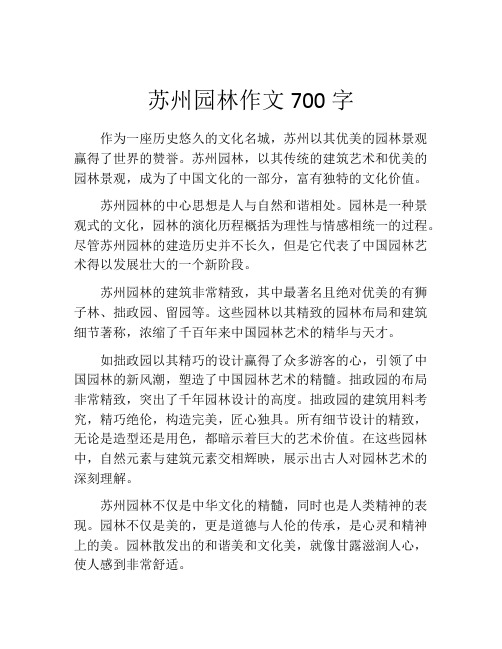 苏州园林作文 700 字

作为一座历史悠久的文化名城，苏州以其优美的园林景观赢得了世界的赞誉。苏州园林，以其传统的建筑艺术和优美的园林景观，成为了中国文化的一部分，富有独特的文化价值。

苏州园林的中心思想是人与自然和谐相处。园林是一种景观式的文化，园林的演化历程概括为理性与情感相统一的过程。尽管苏州园林的建造历史并不长久，但是它代表了中国园林艺术得以发展壮大的一个新阶段。

苏州园林的建筑非常精致，其中最著名且绝对优美的有狮子林、拙政园、留园等。这些园林以其精致的园林布局和建筑细节著称，浓缩了千百年来中国园林艺术的精华与天才。

如拙政园以其精巧的设计赢得了众多游客的心，引领了中国园林的新风潮，塑造了中国园林艺术的精髓。拙政园的布局非常精致，突出了千年园林设计的高度。拙政园的建筑用料考究，精巧绝伦，构造完美，匠心独具。所有细节设计的精致，无论是造型还是用色，都暗示着巨大的艺术价值。在这些园林中，自然元素与建筑元素交相辉映，展示出古人对园林艺术的深刻理解。

苏州园林不仅是中华文化的精髓，同时也是人类精神的表现。园林不仅是美的，更是道德与人伦的传承，是心灵和精神上的美。园林散发出的和谐美和文化美，就像甘露滋润人心，使人感到非常舒适。